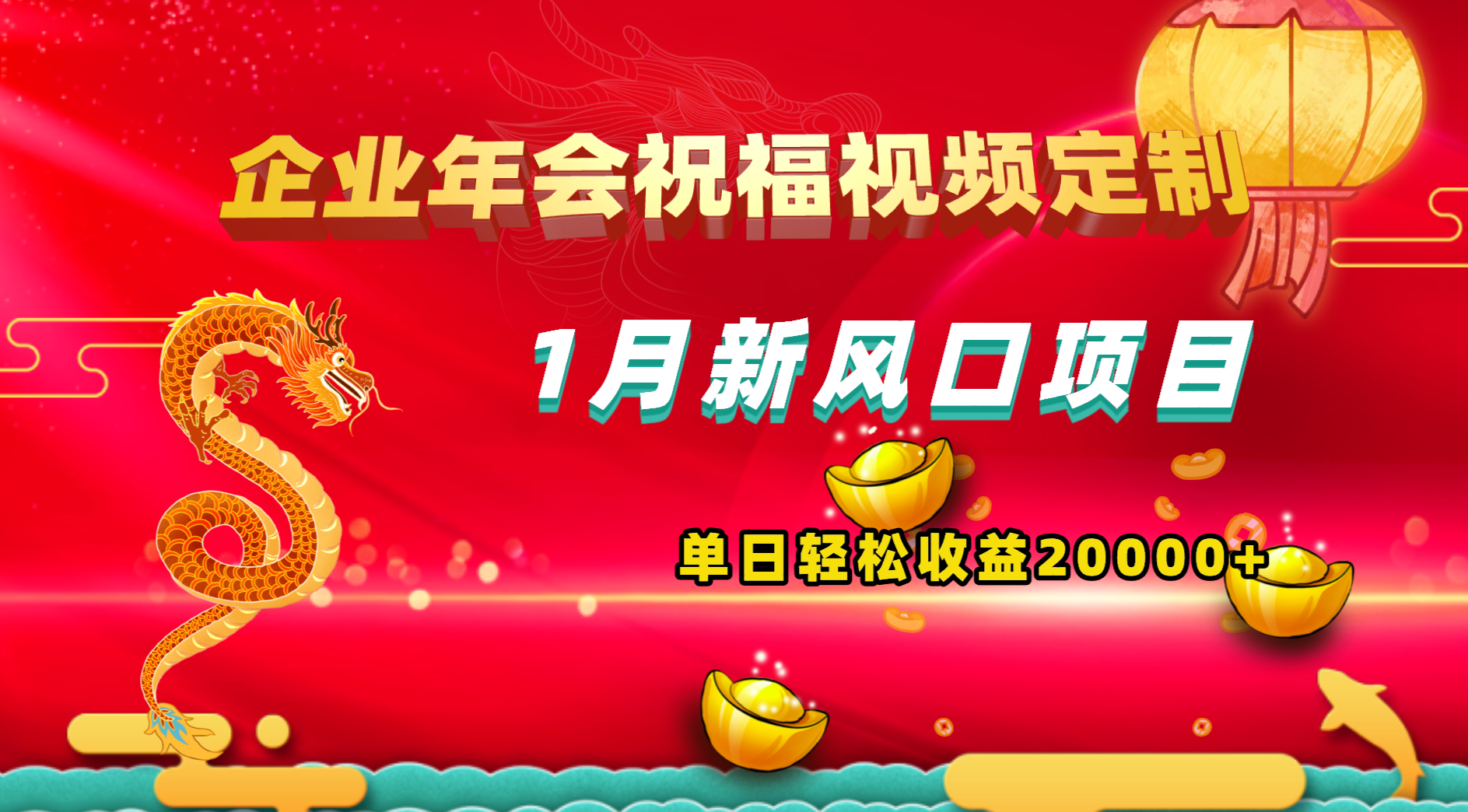 企业年会祝福视频定制

1月新风口项目

单日轻松收益20000+